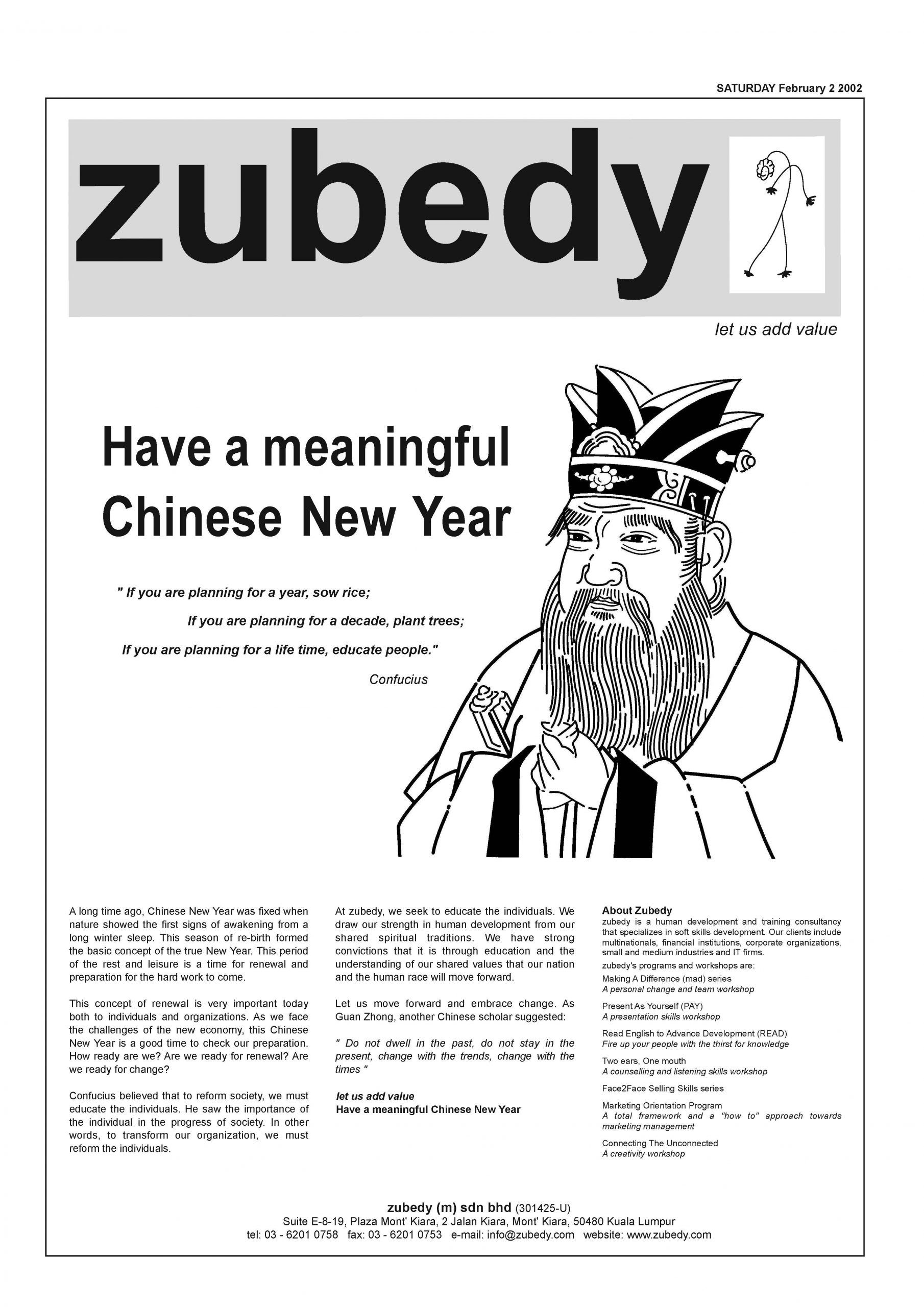 SATURDAY February 2 2002

zubedy

let us add value

Have a meaningful Chinese New Year

" If you are planning for a year, sow rice;

If you are planning for a decade, plant trees;

If you are planning for a life time, educate people."

Confucius

A long time ago, Chinese New Year was fixed when nature showed the first signs of awakening from a long winter sleep. This season of re-birth formed the basic concept of the true New Year. This period of the rest and leisure is a time for renewal and preparation for the hard work to come.

This concept of renewal is very important today both to individuals and organizations. As we face the challenges of the new economy, this Chinese New Year is a good time to check our preparation. How ready are we? Are we ready for renewal? Are we ready for change?

Confucius believed that to reform society, we must educate the individuals. He saw the importance of the individual in the progress of society. In other words, to transform our organization, we must reform the individuals.

At zubedy, we seek to educate the individuals. We draw our strength in human development from our shared spiritual traditions. We have strong convictions that it is through education and the understanding of our shared values that our nation and the human race will move forward.

Let us move forward and embrace change. As Guan Zhong, another Chinese scholar suggested:

" Do not dwell in the past, do not stay in the present, change with the trends, change with the times "

let us add value
Have a meaningful Chinese New Year

About Zubedy
zubedy is a human development and training consultancy that specializes in soft skills development. Our clients include multinationals, financial institutions, corporate organizations, small and medium industries and IT firms.

zubedy's programs and workshops are:

Making A Difference (mad) series
A personal change and team workshop

Present As Yourself (PAY)
A presentation skills workshop

Read English to Advance Development (READ)
Fire up your people with the thirst for knowledge

Two ears, One mouth
A counselling and listening skills workshop

Face2Face Selling Skills series

Marketing Orientation Program
A total framework and a "how to" approach towards marketing management

Connecting The Unconnected
A creativity workshop

zubedy (m) sdn bhd (301425-U)
Suite E-8-19, Plaza Mont' Kiara, 2 Jalan Kiara, Mont' Kiara, 50480 Kuala Lumpur
tel: 03 - 6201 0758 fax: 03 - 6201 0753 e-mail: info@zubedy.com website: www.zubedy.com